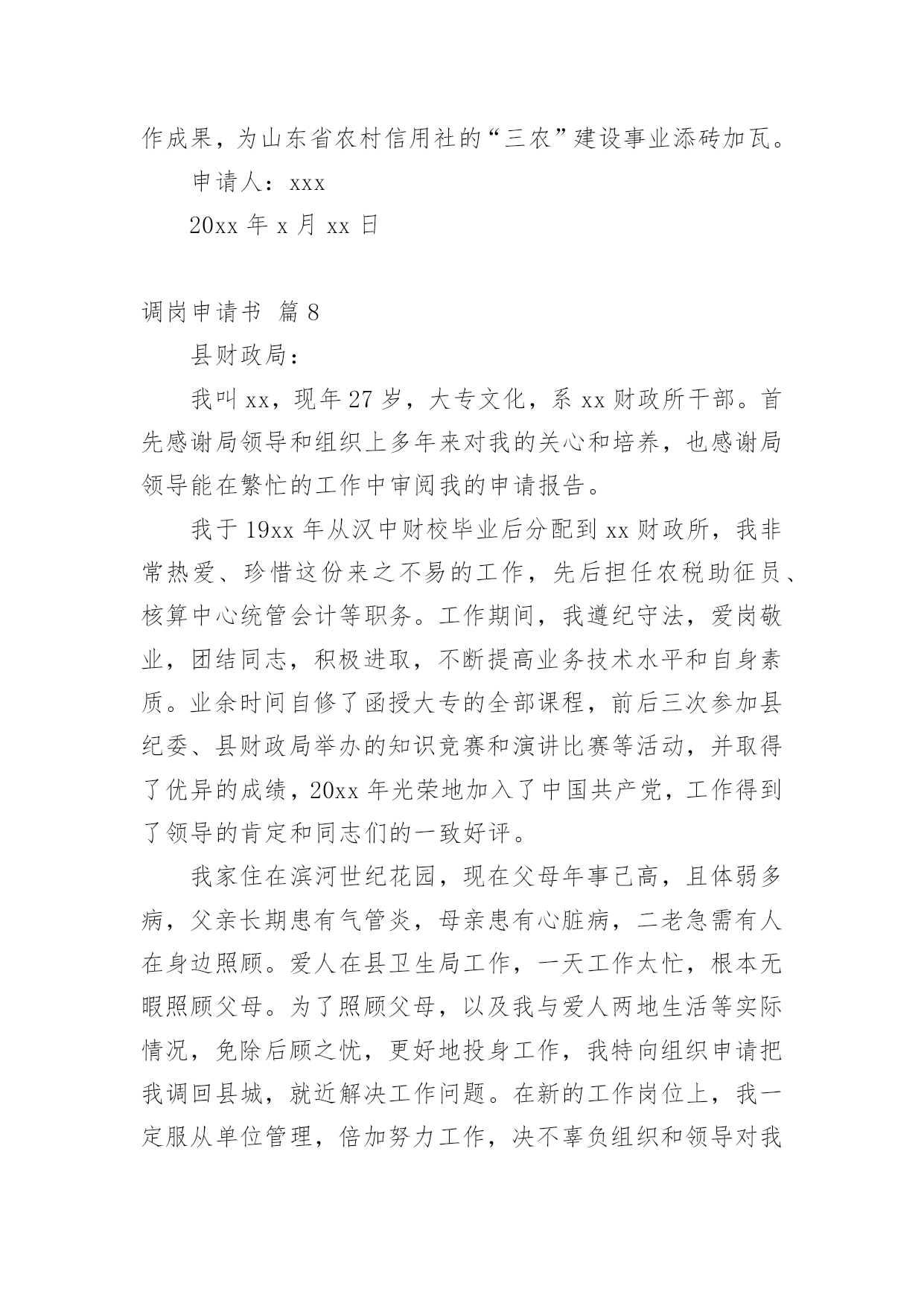 作成果，为山东省农村信用社的“三农”建设事业添砖加瓦。

申请人：xxx

20xx 年 x 月 xx 日

调岗申请书 篇 8

县财政局：

我叫 xx，现年 27 岁，大专文化，系 xx 财政所干部。首先感谢局领导和组织上多年来对我的关心和培养，也感谢局领导能在繁忙的工作中审阅我的申请报告。

我于 19xx 年从汉中财校毕业后分配到 xx 财政所，我非常热爱、珍惜这份来之不易的工作，先后担任农税助征员、核算中心统管会计等职务。工作期间，我遵纪守法，爱岗敬业，团结同志，积极进取，不断提高业务技术水平和自身素质。业余时间自修了函授大专的全部课程，前后三次参加县纪委、县财政局举办的知识竞赛和演讲比赛等活动，并取得了优异的成绩，20xx 年光荣地加入了中国共产党，工作得到了领导的肯定和同志们的一致好评。

我家住在滨河世纪花园，现在父母年事已高，且体弱多病，父亲长期患有气管炎，母亲患有心脏病，二老急需有人在身边照顾。爱人在县卫生局工作，一天工作太忙，根本无暇照顾父母。为了照顾父母，以及我与爱人两地生活等实际情况，免除后顾之忧，更好地投身工作，我特向组织申请把我调回县城，就近解决工作问题。在新的工作岗位上，我一定服从单位管理，倍加努力工作，决不辜负组织和领导对我